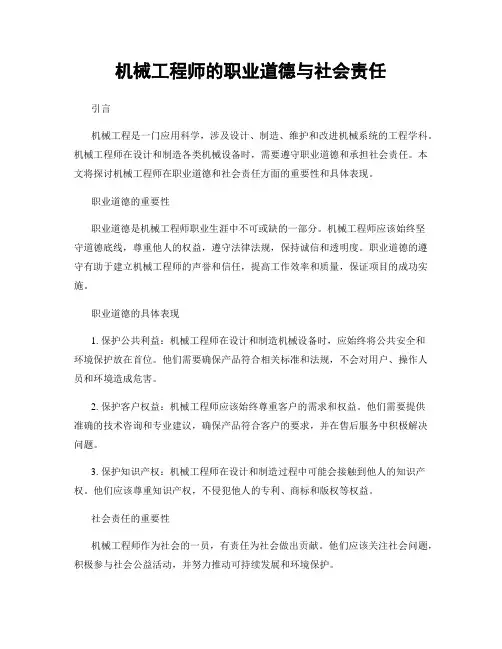 机械工程师的职业道德与社会责任

引言

机械工程是一门应用科学，涉及设计、制造、维护和改进机械系统的工程学科。机械工程师在设计和制造各类机械设备时，需要遵守职业道德和承担社会责任。本文将探讨机械工程师在职业道德和社会责任方面的重要性和具体表现。

职业道德的重要性

职业道德是机械工程师职业生涯中不可或缺的一部分。机械工程师应该始终坚守道德底线，尊重他人的权益，遵守法律法规，保持诚信和透明度。职业道德的遵守有助于建立机械工程师的声誉和信任，提高工作效率和质量，保证项目的成功实施。

职业道德的具体表现

1. 保护公共利益：机械工程师在设计和制造机械设备时，应始终将公共安全和环境保护放在首位。他们需要确保产品符合相关标准和法规，不会对用户、操作人员和环境造成危害。

2. 保护客户权益：机械工程师应该始终尊重客户的需求和权益。他们需要提供准确的技术咨询和专业建议，确保产品符合客户的要求，并在售后服务中积极解决问题。

3. 保护知识产权：机械工程师在设计和制造过程中可能会接触到他人的知识产权。他们应该尊重知识产权，不侵犯他人的专利、商标和版权等权益。

社会责任的重要性

机械工程师作为社会的一员，有责任为社会做出贡献。他们应该关注社会问题，积极参与社会公益活动，并努力推动可持续发展和环境保护。